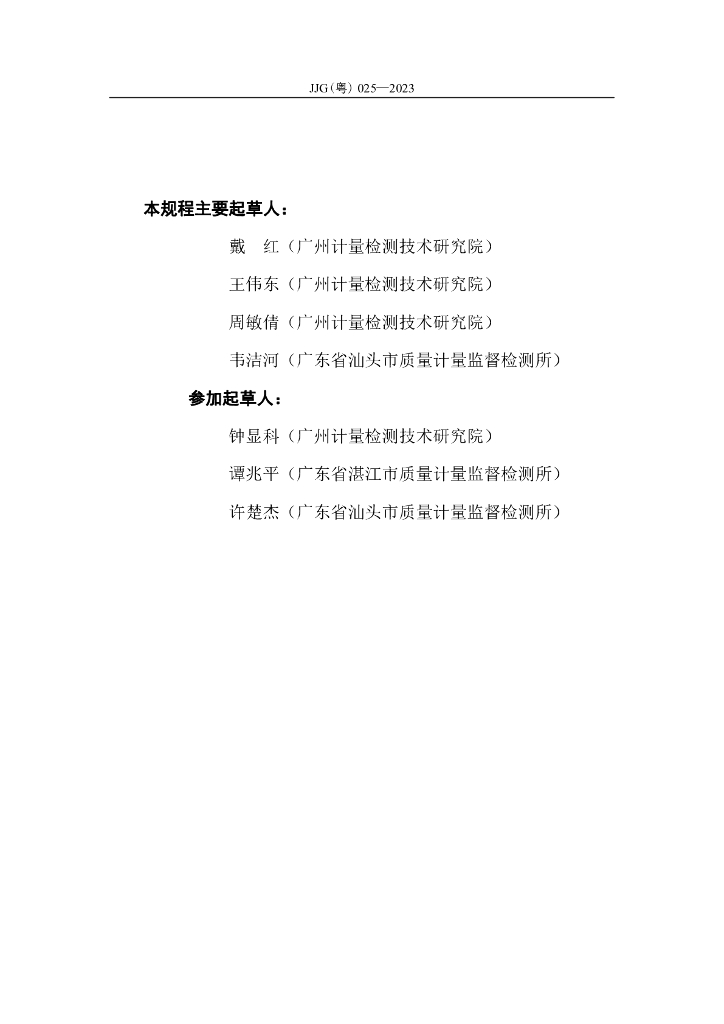 JJG（粤）025—2023

本规程主要起草人：

戴　红（广州计量检测技术研究院）

王伟东（广州计量检测技术研究院）

周敏倩（广州计量检测技术研究院）

韦洁河（广东省汕头市质量计量监督检测所）

参加起草人：

钟显科（广州计量检测技术研究院）

谭兆平（广东省湛江市质量计量监督检测所）

许楚杰（广东省汕头市质量计量监督检测所）